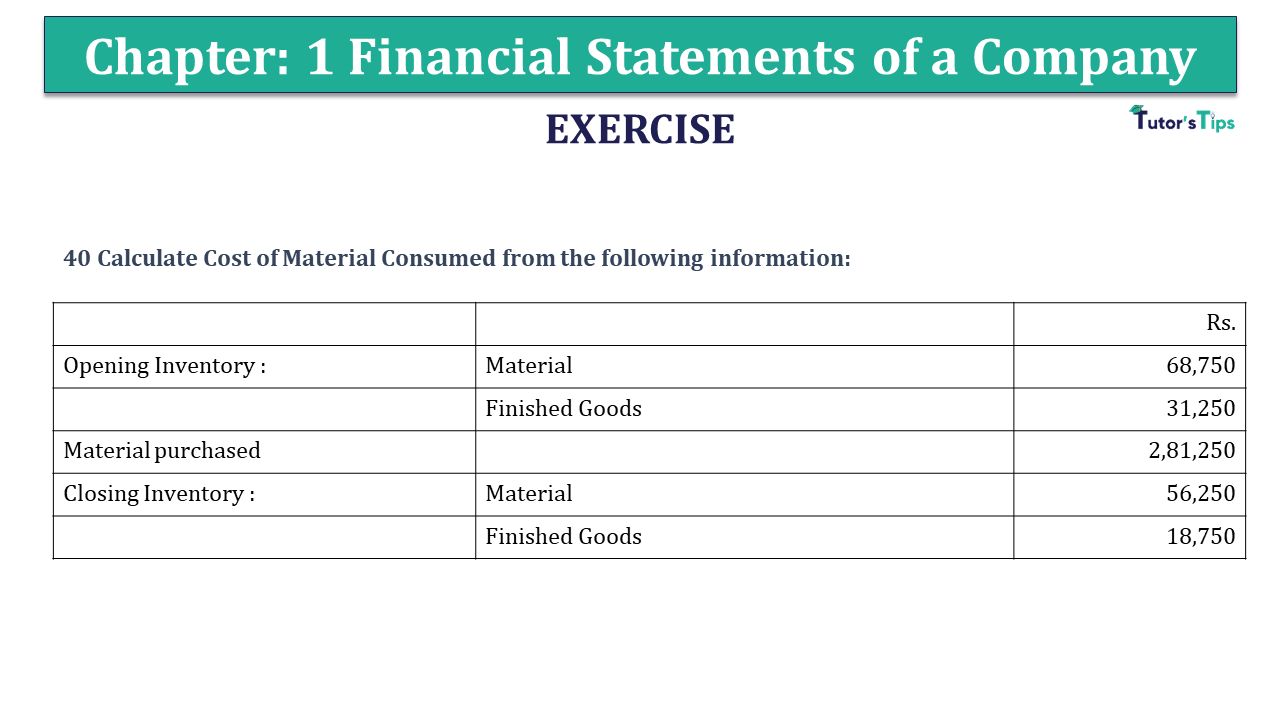 Chapter: 1 Financial Statements of a Company

EXERCISE

Tutor's Tips

40 Calculate Cost of Material Consumed from the following information:

| | | Rs. |
|---|---|---|
| Opening Inventory : | Material | 68,750 |
| | Finished Goods | 31,250 |
| Material purchased | | 2,81,250 |
| Closing Inventory : | Material | 56,250 |
| | Finished Goods | 18,750 |